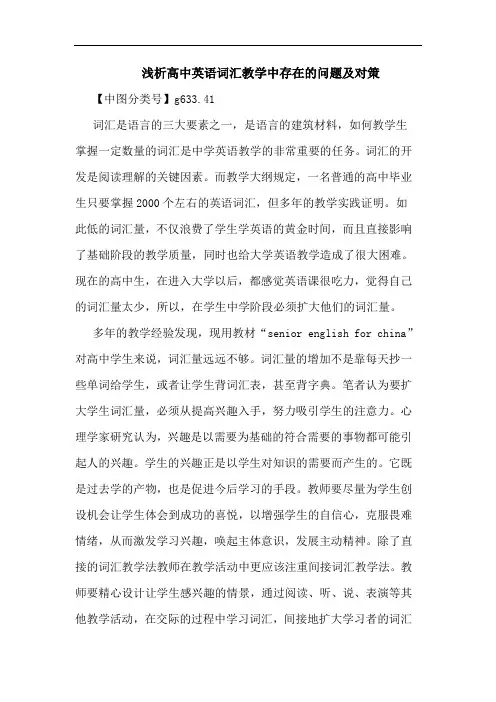 浅析高中英语词汇教学中存在的问题及对策

【中图分类号】g633.41

词汇是语言的三大要素之一，是语言的建筑材料，如何教学生掌握一定数量的词汇是中学英语教学的非常重要的任务。词汇的开发是阅读理解的关键因素。而教学大纲规定，一名普通的高中毕业生只要掌握2000个左右的英语词汇，但多年的教学实践证明。如此低的词汇量，不仅浪费了学生学英语的黄金时间，而且直接影响了基础阶段的教学质量，同时也给大学英语教学造成了很大困难。现在的高中生，在进入大学以后，都感觉英语课很吃力，觉得自己的词汇量太少，所以，在学生中学阶段必须扩大他们的词汇量。

多年的教学经验发现，现用教材“senior english for china”对高中学生来说，词汇量远远不够。词汇量的增加不是靠每天抄一些单词给学生，或者让学生背词汇表，甚至背字典。笔者认为要扩大学生词汇量，必须从提高兴趣入手，努力吸引学生的注意力。心理学家研究认为，兴趣是以需要为基础的符合需要的事物都可能引起人的兴趣。学生的兴趣正是以学生对知识的需要而产生的。它既是过去学的产物，也是促进今后学习的手段。教师要尽量为学生创设机会让学生体会到成功的喜悦，以增强学生的自信心，克服畏难情绪，从而激发学习兴趣，唤起主体意识，发展主动精神。除了直接的词汇教学法教师在教学活动中更应该注重间接词汇教学法。教师要精心设计让学生感兴趣的情景，通过阅读、听、说、表演等其他教学活动，在交际的过程中学习词汇，间接地扩大学习者的词汇